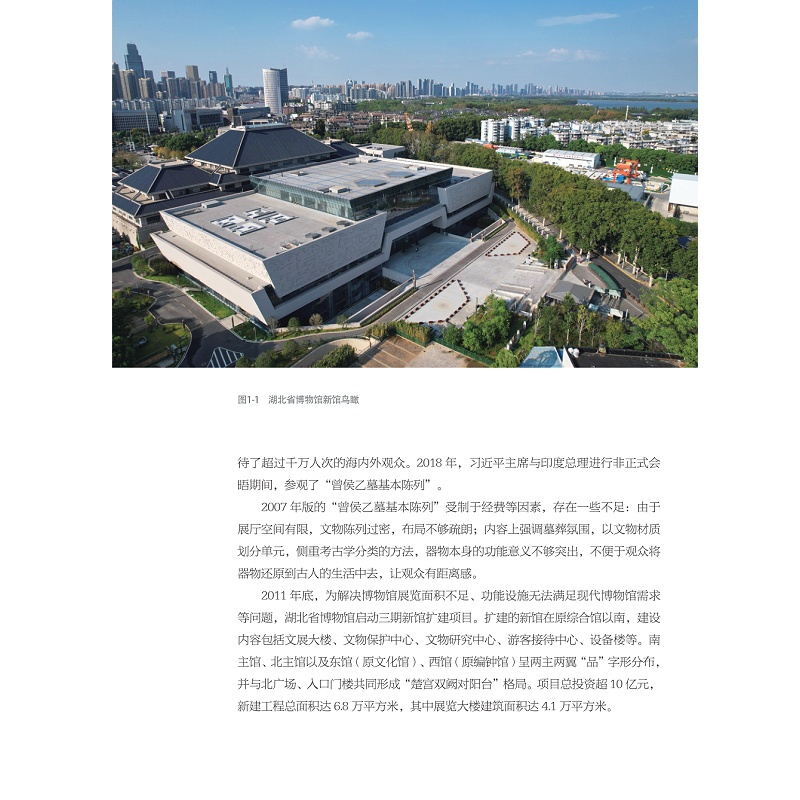 图1-1 湖北省博物馆新馆鸟瞰

待了超过千万人次的海内外观众。2018 年，习近平主席与印度总理进行非正式会晤期间，参观了“曾侯乙墓基本陈列”。

2007 年版的“曾侯乙墓基本陈列”受制于经费等因素，存在一些不足：由于展厅空间有限，文物陈列过密，布局不够疏朗；内容上强调墓葬氛围，以文物材质划分单元，侧重考古学分类的方法，器物本身的功能意义不够突出，不便于观众将器物还原到古人的生活中去，让观众有距离感。

2011 年底，为解决博物馆展览面积不足、功能设施无法满足现代博物馆需求等问题，湖北省博物馆启动三期新馆扩建项目。扩建的新馆在原综合馆以南，建设内容包括文展大楼、文物保护中心、文物研究中心、游客接待中心、设备楼等。南主馆、北主馆以及东馆（原文化馆）、西馆（原编钟馆）呈两主两翼“品”字形分布，并与北广场、入口门楼共同形成“楚宫双阙对阳台”格局。项目总投资超 10 亿元，新建工程总面积达 6.8 万平方米，其中展览大楼建筑面积达 4.1 万平方米。